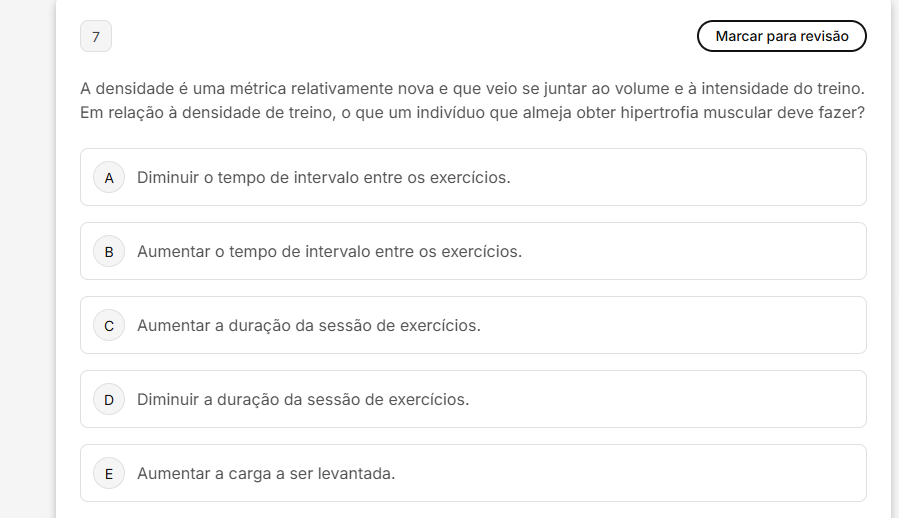 7

Marcar para revisão

A densidade é uma métrica relativamente nova e que veio se juntar ao volume e à intensidade do treino. Em relação à densidade de treino, o que um indivíduo que almeja obter hipertrofia muscular deve fazer?

A Diminuir o tempo de intervalo entre os exercícios.

B Aumentar o tempo de intervalo entre os exercícios.

C Aumentar a duração da sessão de exercícios.

D Diminuir a duração da sessão de exercícios.

E Aumentar a carga a ser levantada.